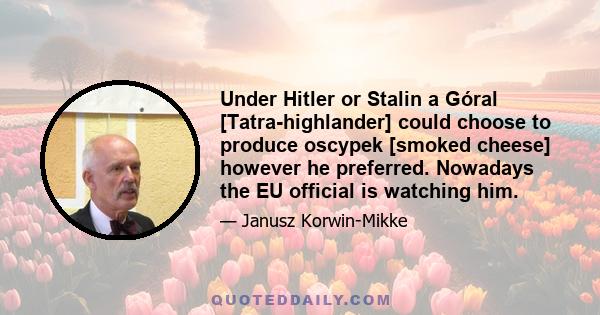 Under Hitler or Stalin a Góral [Tatra-highlander] could choose to produce oscypek [smoked cheese] however he preferred. Nowadays the EU official is watching him.

— Janusz Korwin-Mikke

QUOTEDDAILY.COM